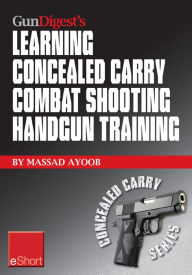 GunDigest's
LEARNING CONCEALED CARRY COMBAT SHOOTING HANDGUN TRAINING

BY MASSAD AYOOB

CONCEALED CARRY SERIES

eShort